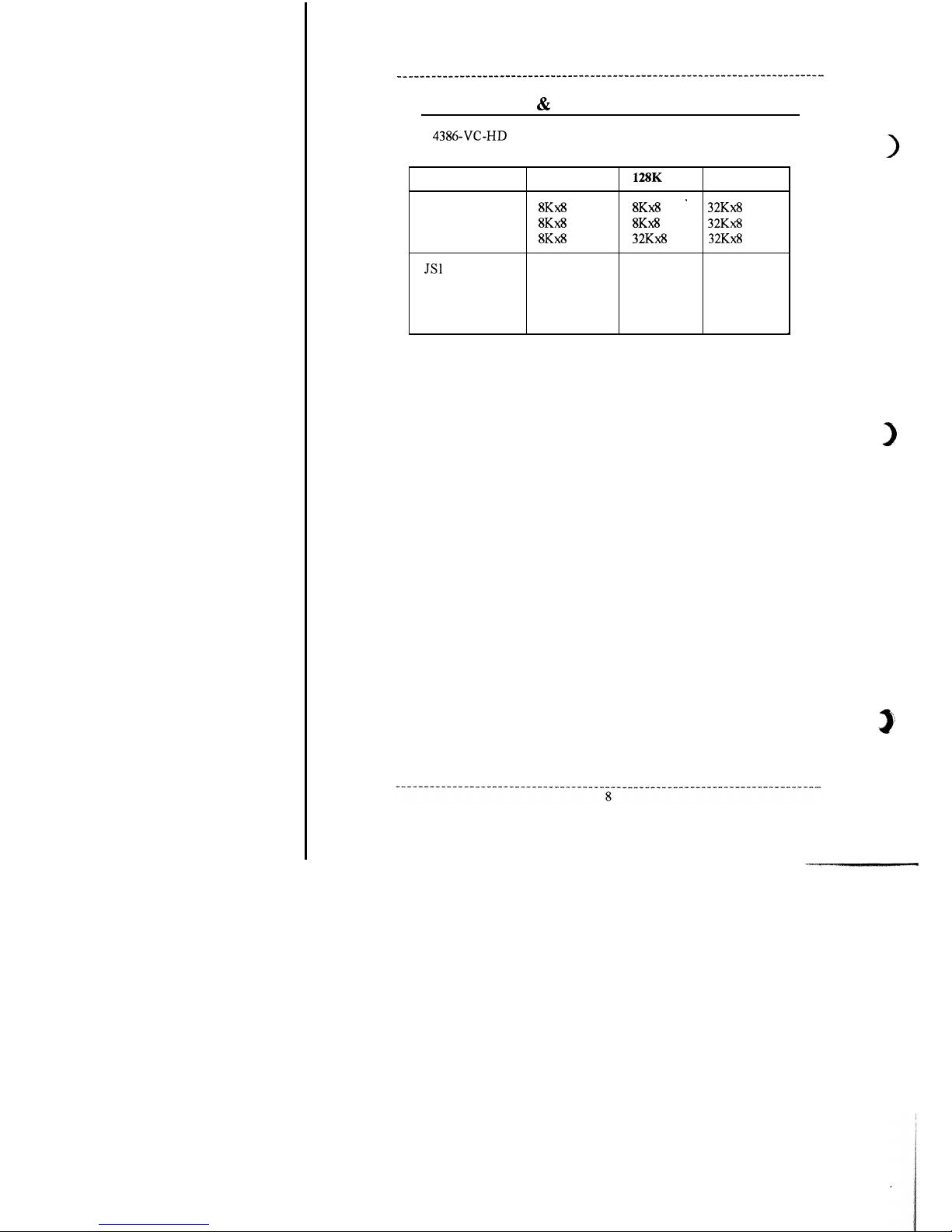 &

4386-VC-HD

|  |  | 128K |  |
|---|---|---|---|
|  | 8Kx8 8Kx8 8Kx8 | 8Kx8 8Kx8 32Kx8 | 32Kx8 32Kx8 32Kx8 |
| JS1 |  |  |  |

8